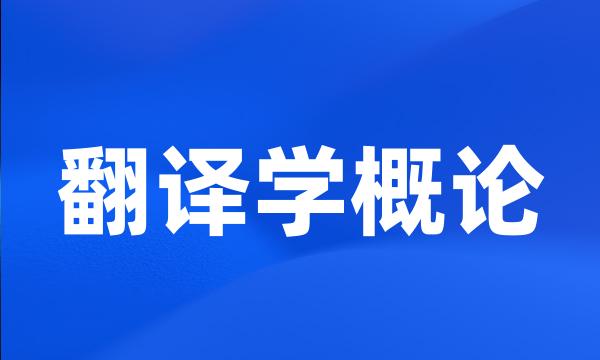 翻译学概论